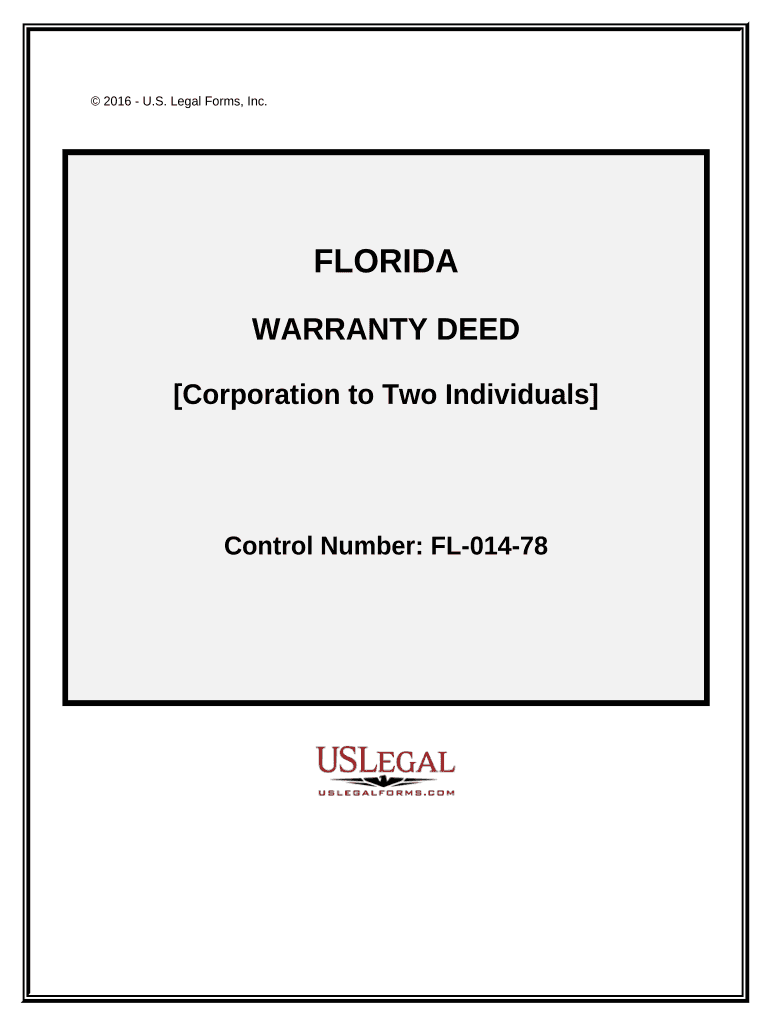 © 2016 - U.S. Legal Forms, Inc.

FLORIDA

WARRANTY DEED

[Corporation to Two Individuals]

Control Number: FL-014-78

USLEGAL
USLEGALFORMS.COM